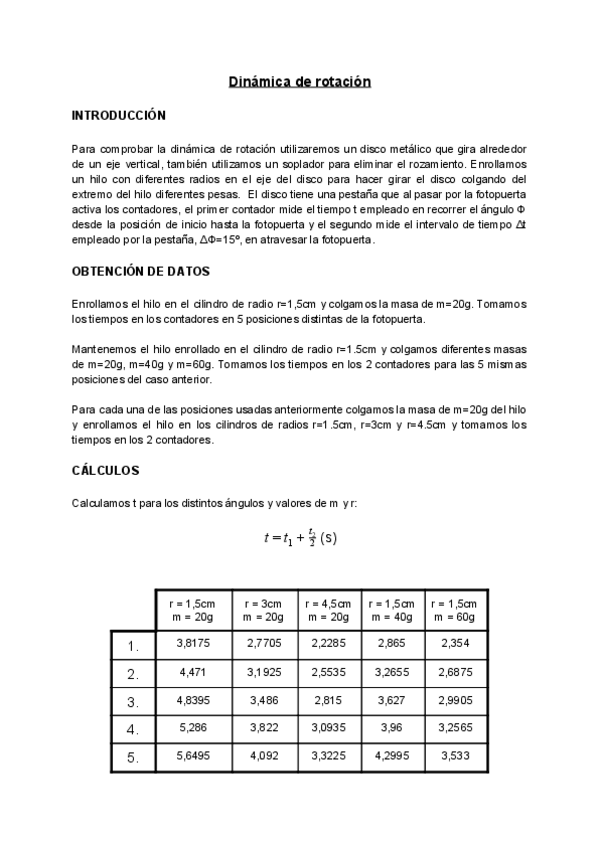 Dinámica de rotación

INTRODUCCIÓN

Para comprobar la dinámica de rotación utilizaremos un disco metálico que gira alrededor de un eje vertical, también utilizamos un soplador para eliminar el rozamiento. Enrollamos un hilo con diferentes radios en el eje del disco para hacer girar el disco colgando del extremo del hilo diferentes pesas. El disco tiene una pestaña que al pasar por la fotopuerta activa los contadores, el primer contador mide el tiempo t empleado en recorrer el ángulo Φ desde la posición de inicio hasta la fotopuerta y el segundo mide el intervalo de tiempo Δt empleado por la pestaña, ΔΦ=15º, en atravesar la fotopuerta.

OBTENCIÓN DE DATOS

Enrollamos el hilo en el cilindro de radio r=1,5cm y colgamos la masa de m=20g. Tomamos los tiempos en los contadores en 5 posiciones distintas de la fotopuerta.

Mantenemos el hilo enrollado en el cilindro de radio r=1.5cm y colgamos diferentes masas de m=20g, m=40g y m=60g. Tomamos los tiempos en los 2 contadores para las 5 mismas posiciones del caso anterior.

Para cada una de las posiciones usadas anteriormente colgamos la masa de m=20g del hilo y enrollamos el hilo en los cilindros de radios r=1.5cm, r=3cm y r=4.5cm y tomamos los tiempos en los 2 contadores.

CÁLCULOS

Calculamos t para los distintos ángulos y valores de m y r:

$t = t_1 + \frac{t_2}{2}$ (s)

| | r = 1,5cm m = 20g | r = 3cm m = 20g | r = 4,5cm m = 20g | r = 1,5cm m = 40g | r = 1,5cm m = 60g |
|---|---|---|---|---|---|
| 1. | 3,8175 | 2,7705 | 2,2285 | 2,865 | 2,354 |
| 2. | 4,471 | 3,1925 | 2,5535 | 3,2655 | 2,6875 |
| 3. | 4,8395 | 3,486 | 2,815 | 3,627 | 2,9905 |
| 4. | 5,286 | 3,822 | 3,0935 | 3,96 | 3,2565 |
| 5. | 5,6495 | 4,092 | 3,3225 | 4,2995 | 3,533 |